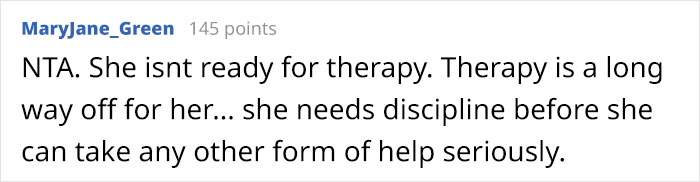 MaryJane_Green 145 points

NTA. She isnt ready for therapy. Therapy is a long way off for her... she needs discipline before she can take any other form of help seriously.